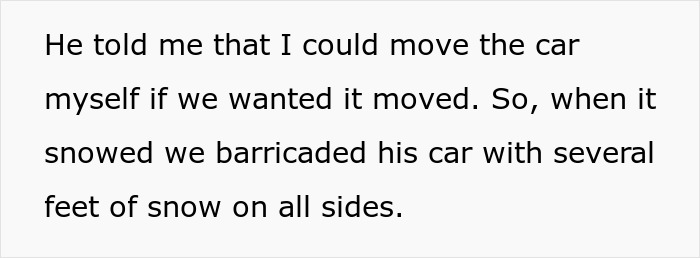 He told me that I could move the car myself if we wanted it moved. So, when it snowed we barricaded his car with several feet of snow on all sides.